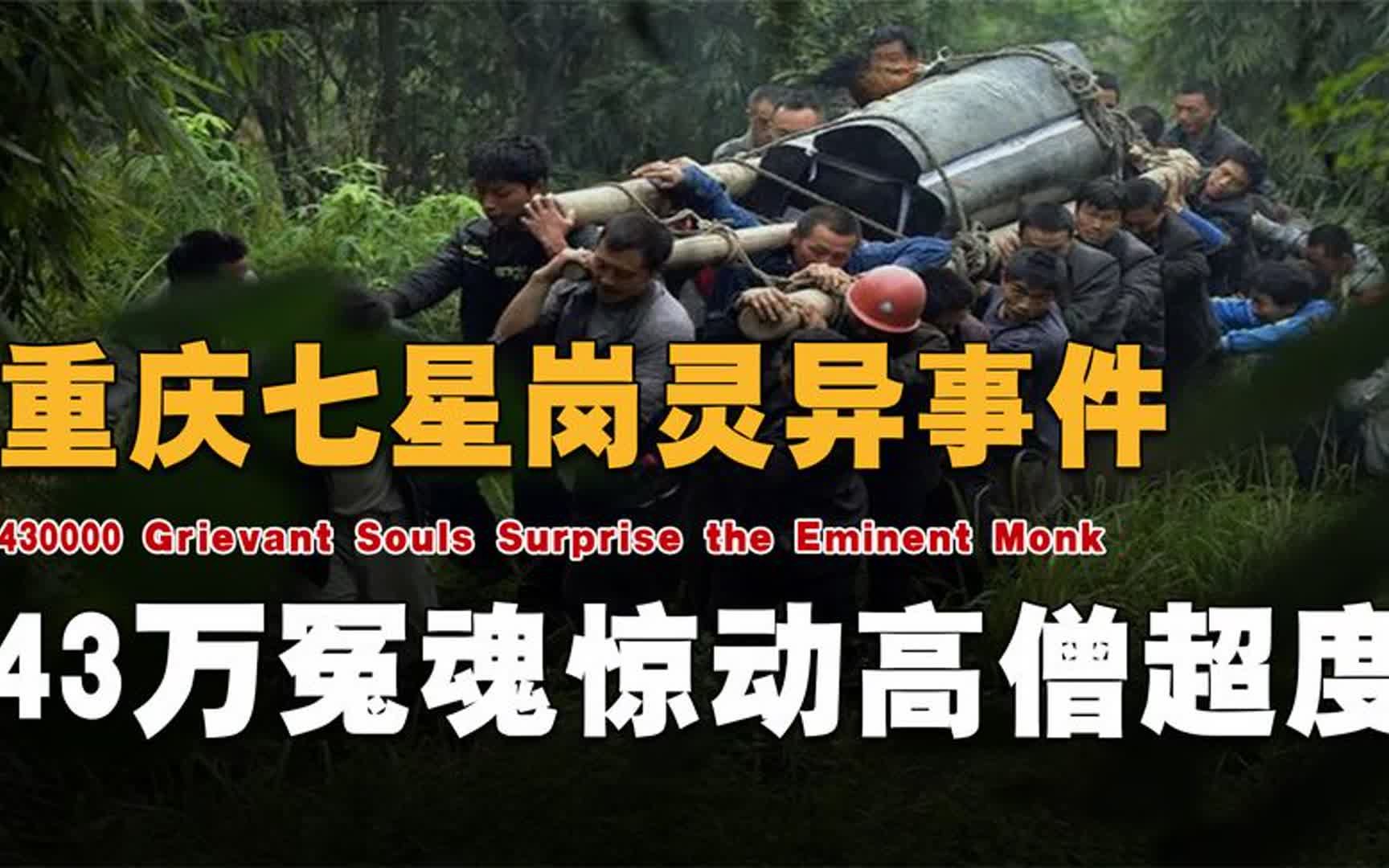 重庆七星岗灵异事件

430000 Grievant Souls Surprise the Eminent Monk

43万冤魂惊动高僧超度